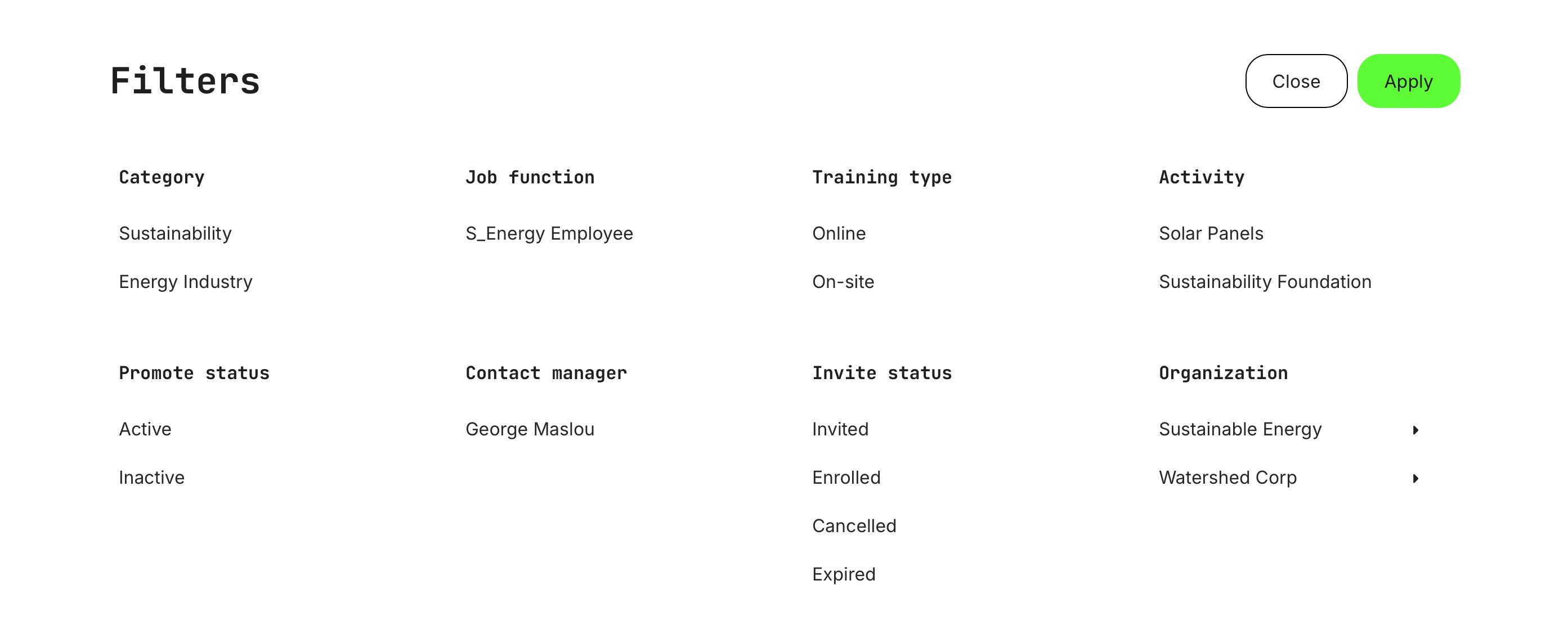 Filters

Close Apply

Category

Sustainability

Energy Industry

Job function

S_Energy Employee

Training type

Online

On-site

Activity

Solar Panels

Sustainability Foundation

Promote status

Active

Inactive

Contact manager

George Maslou

Invite status

Invited

Enrolled

Cancelled

Expired

Organization

Sustainable Energy

Watershed Corp